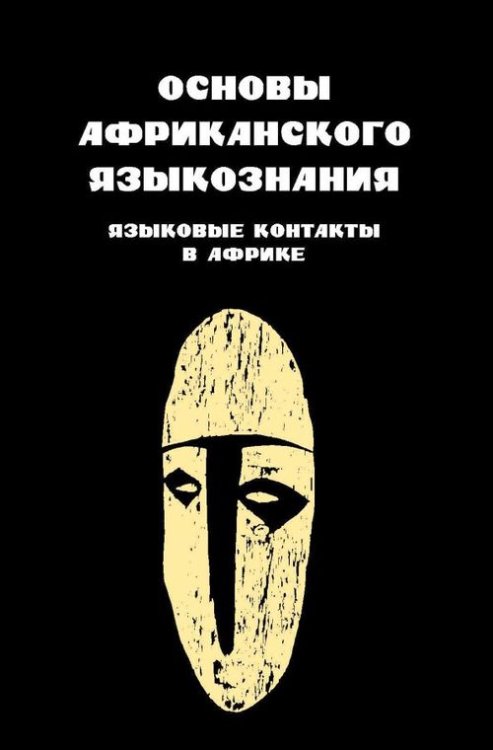 ОСНОВЫ АФРИКАНСКОГО ЯЗЫКОЗНАНИЯ

ЯЗЫКОВЫЕ КОНТАКТЫ В АФРИКЕ